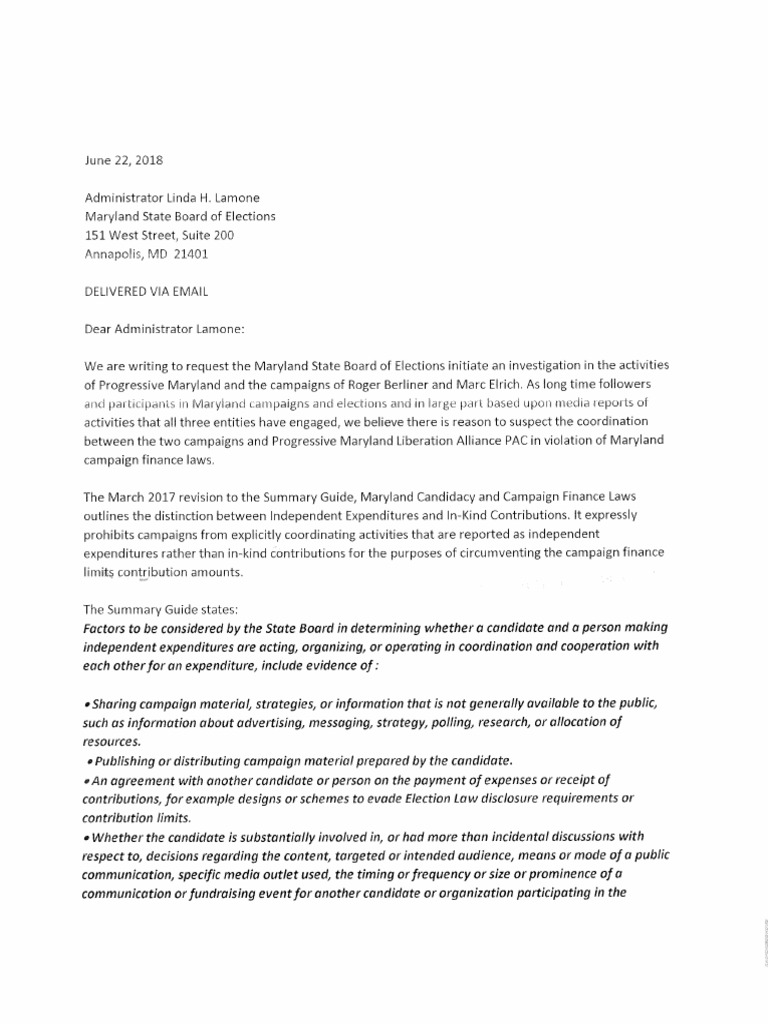 June 22, 2018

Administrator Linda H. Lamone
Maryland State Board of Elections
151 West Street, Suite 200
Annapolis, MD 21401

DELIVERED VIA EMAIL

Dear Administrator Lamone:

We are writing to request the Maryland State Board of Elections initiate an investigation in the activities of Progressive Maryland and the campaigns of Roger Berliner and Marc Elrich. As long time followers and participants in Maryland campaigns and elections and in large part based upon media reports of activities that all three entities have engaged, we believe there is reason to suspect the coordination between the two campaigns and Progressive Maryland Liberation Alliance PAC in violation of Maryland campaign finance laws.

The March 2017 revision to the Summary Guide, Maryland Candidacy and Campaign Finance Laws outlines the distinction between Independent Expenditures and In-Kind Contributions. It expressly prohibits campaigns from explicitly coordinating activities that are reported as independent expenditures rather than in-kind contributions for the purposes of circumventing the campaign finance limits contribution amounts.

The Summary Guide states:
Factors to be considered by the State Board in determining whether a candidate and a person making independent expenditures are acting, organizing, or operating in coordination and cooperation with each other for an expenditure, include evidence of :

• Sharing campaign material, strategies, or information that is not generally available to the public, such as information about advertising, messaging, strategy, polling, research, or allocation of resources.
• Publishing or distributing campaign material prepared by the candidate.
• An agreement with another candidate or person on the payment of expenses or receipt of contributions, for example designs or schemes to evade Election Law disclosure requirements or contribution limits.
• Whether the candidate is substantially involved in, or had more than incidental discussions with respect to, decisions regarding the content, targeted or intended audience, means or mode of a public communication, specific media outlet used, the timing or frequency or size or prominence of a communication or fundraising event for another candidate or organization participating in the